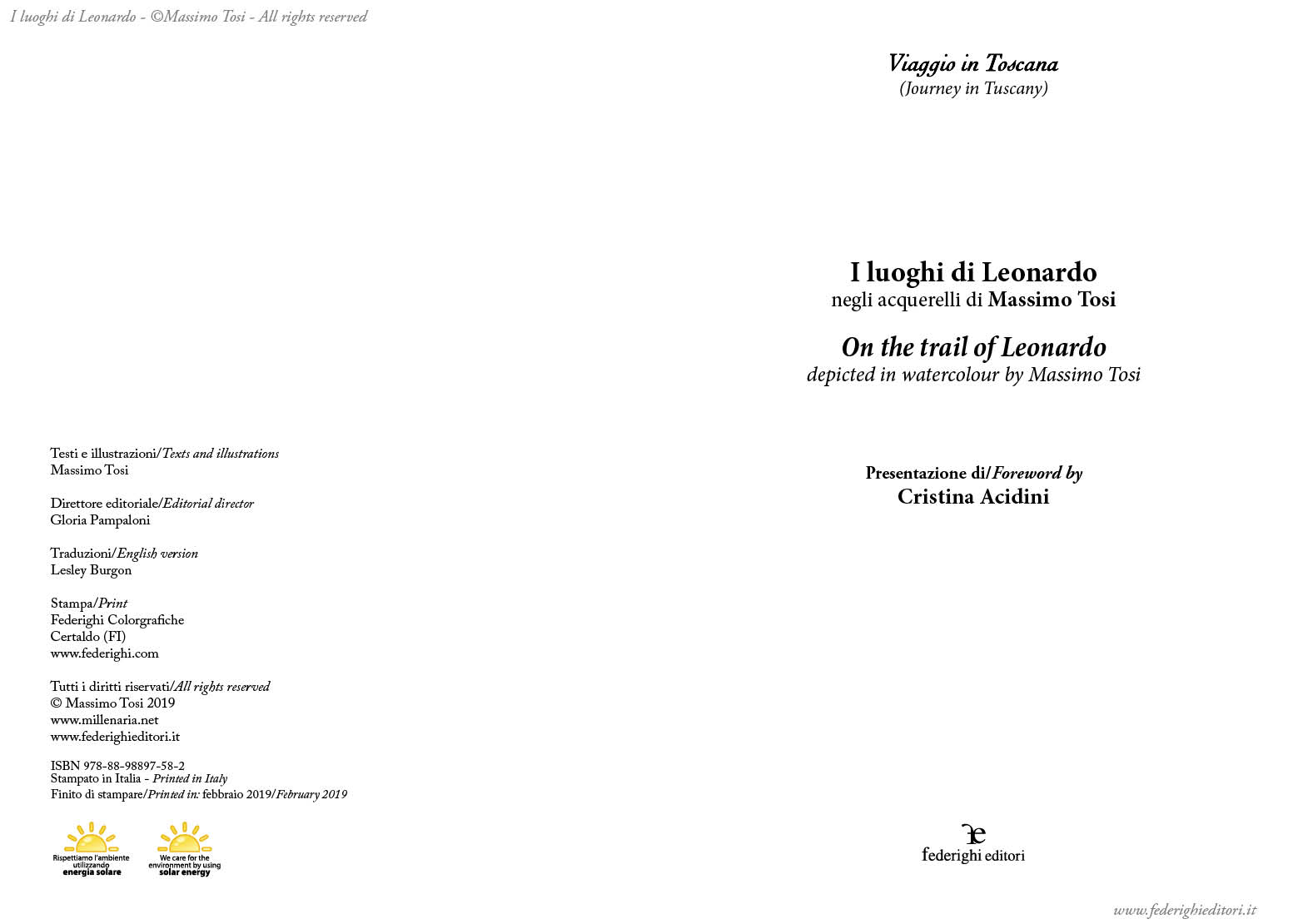 I luoghi di Leonardo - ©Massimo Tosi - All rights reserved

Testi e illustrazioni/Texts and illustrations
Massimo Tosi

Direttore editoriale/Editorial director
Gloria Pampaloni

Traduzioni/English version
Lesley Burgon

Stampa/Print
Federighi Colorgrafiche
Certaldo (FI)
www.federighi.com

Tutti i diritti riservati/All rights reserved
© Massimo Tosi 2019
www.millenaria.net
www.federighieditori.it

ISBN 978-88-98897-58-2
Stampato in Italia - Printed in Italy
Finito di stampare/Printed in: febbraio 2019/February 2019

Rispettiamo l'ambiente utilizzando energia solare

We care for the environment by using solar energy

Viaggio in Toscana
(Journey in Tuscany)

I luoghi di Leonardo
negli acquerelli di Massimo Tosi

On the trail of Leonardo
depicted in watercolour by Massimo Tosi

Presentazione di/Foreword by
Cristina Acidini

federighi editori

www.federighieditori.it